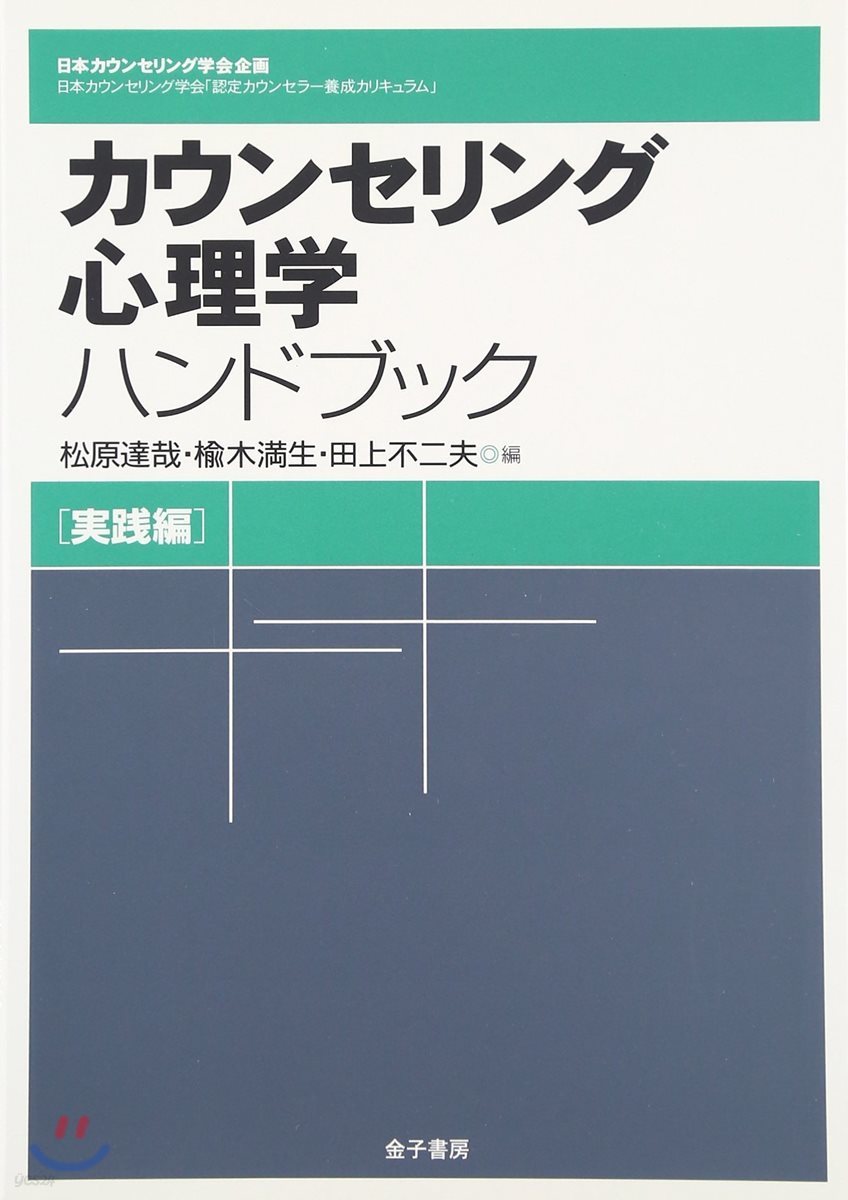 日本カウンセリング学会企画
日本カウンセリング学会「認定カウンセラー養成カリキュラム」

カウンセリング
心理学
ハンドブック

松原達哉・楡木満生・田上不二夫◎編

［実践編］

金子書房

yes24